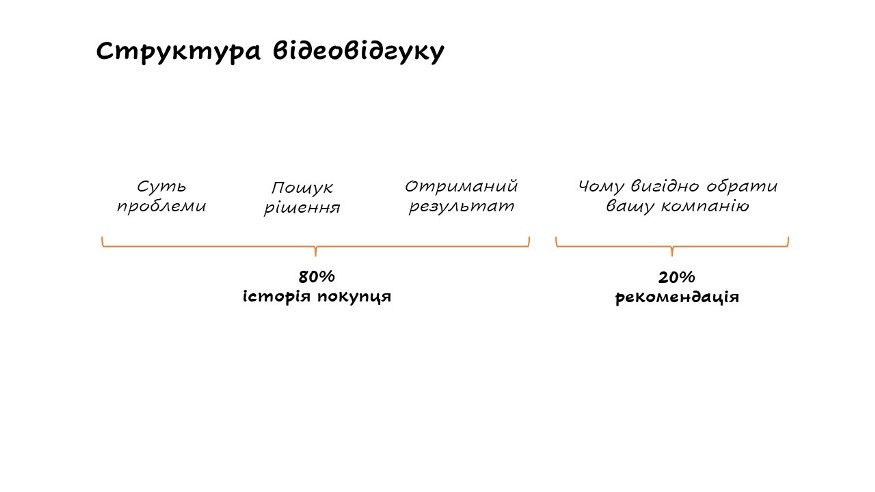 Структура відеовідгуку

Суть проблеми

Пошук рішення

Отриманий результат

Чому вигідно обрати вашу компанію

80%
історія покупця

20%
рекомендація